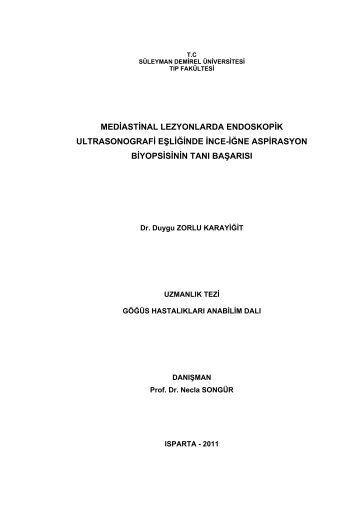 T.C
SÜLEYMAN DEMİREL ÜNİVERSİTESİ
TIP FAKÜLTESİ

MEDİASTİNAL LEZYONLARDA ENDOSKOPİK ULTRASONOGRAFİ EŞLİĞİNDE İNCE-İĞNE ASPİRASYON BİYOPSİSİNİN TANI BAŞARISI

Dr. Duygu ZORLU KARAYİĞİT

UZMANLIK TEZİ

GÖĞÜS HASTALIKLARI ANABİLİM DALI

DANIŞMAN
Prof. Dr. Necla SONGÜR

ISPARTA - 2011